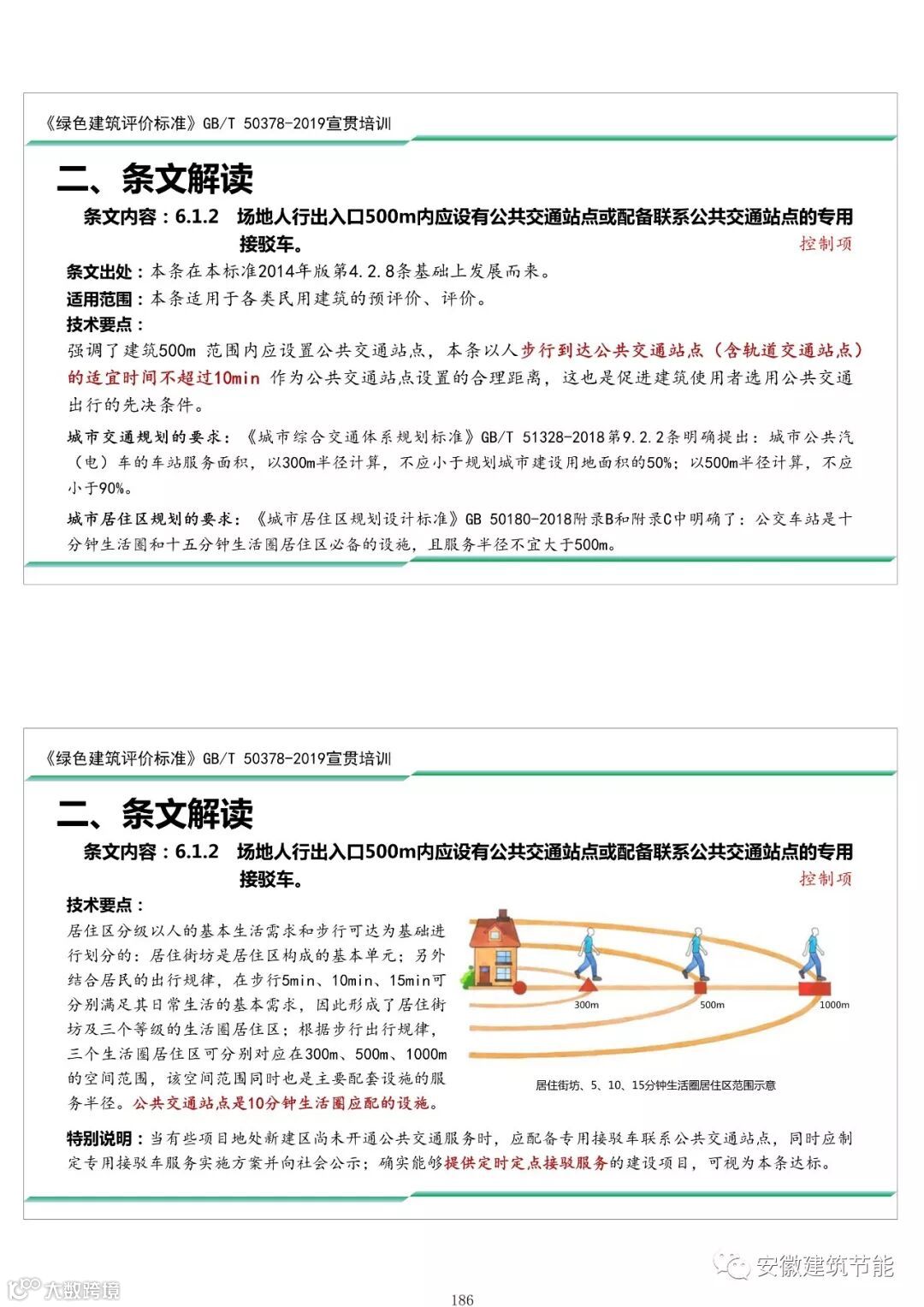 《绿色建筑评价标准》GB/T 50378-2019宣贯培训

二、条文解读

条文内容：6.1.2 场地人行出入口500m内应设有公共交通站点或配备联系公共交通站点的专用接驳车。

控制项

条文出处：本条在本标准2014年版第4.2.8条基础上发展而来。

适用范围：本条适用于各类民用建筑的预评价、评价。

技术要点：

强调了建筑500m 范围内应设置公共交通站点，本条以人步行到达公共交通站点（含轨道交通站点）的适宜时间不超过10min 作为公共交通站点设置的合理距离，这也是促进建筑使用者选用公共交通出行的先决条件。

城市交通规划的要求：《城市综合交通体系规划标准》GB/T 51328-2018第9.2.2条明确提出：城市公共汽（电）车的车站服务面积，以300m半径计算，不应小于规划城市建设用地面积的50%；以500m半径计算，不应小于90%。

城市居住区规划的要求：《城市居住区规划设计标准》GB 50180-2018附录B和附录C中明确了：公交车站是十分钟生活圈和十五分钟生活圈居住区必备的设施，且服务半径不宜大于500m。

《绿色建筑评价标准》GB/T 50378-2019宣贯培训

二、条文解读

条文内容：6.1.2 场地人行出入口500m内应设有公共交通站点或配备联系公共交通站点的专用接驳车。

控制项

技术要点：

居住区分级以人的基本生活需求和步行可达为基础进行划分的：居住街坊是居住区构成的基本单元；另外结合居民的出行规律，在步行5min、10min、15min可分别满足其日常生活的基本需求，因此形成了居住街坊及三个等级的生活圈居住区；根据步行出行规律，三个生活圈居住区可分别对应在300m、500m、1000m的空间范围，该空间范围同时也是主要配套设施的服务半径。公共交通站点是10分钟生活圈应配的设施。

300m
500m
1000m

居住街坊、5、10、15分钟生活圈居住区范围示意

特别说明：当有些项目地处新建区尚未开通公共交通服务时，应配备专用接驳车联系公共交通站点，同时应制定专用接驳车服务实施方案并向社会公示；确实能够提供定时定点接驳服务的建设项目，可视为本条达标。

安徽建筑节能

大数跨境

186